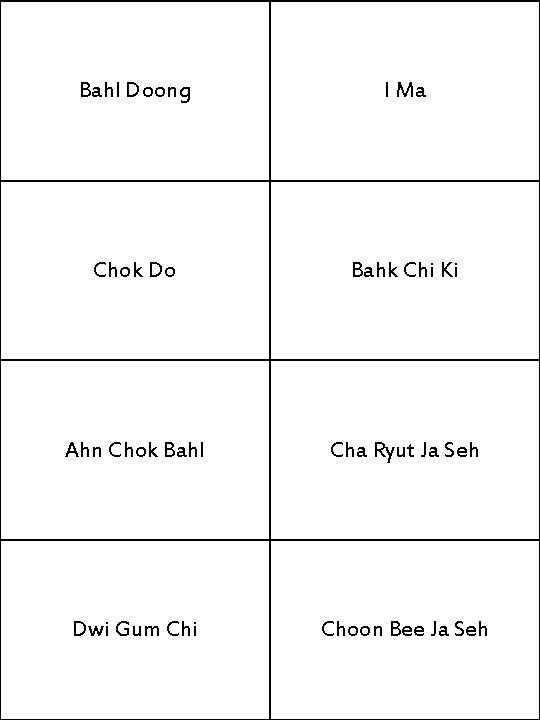 | Bahl Doong | I Ma |
|---|---|
| Chok Do | Bahk Chi Ki |
| Ahn Chok Bahl | Cha Ryut Ja Seh |
| Dwi Gum Chi | Choon Bee Ja Seh |